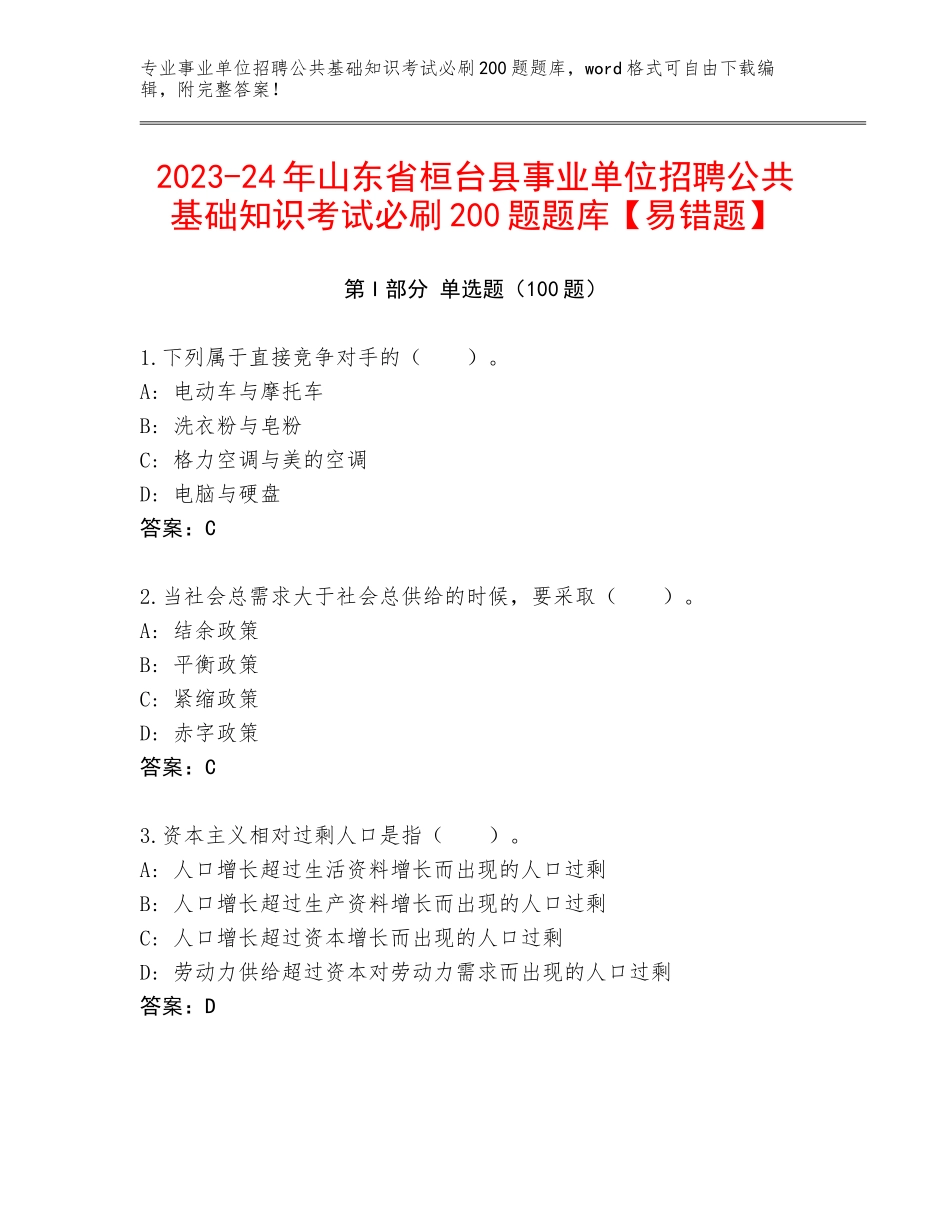 专业事业单位招聘公共基础知识考试必刷200题题库，word格式可自由下载编辑，附完整答案！

2023-24年山东省桓台县事业单位招聘公共基础知识考试必刷200题题库【易错题】

第I部分 单选题（100题）

1.下列属于直接竞争对手的（　　）。
A：电动车与摩托车
B：洗衣粉与皂粉
C：格力空调与美的空调
D：电脑与硬盘
答案：C

2.当社会总需求大于社会总供给的时候，要采取（　　）。
A：结余政策
B：平衡政策
C：紧缩政策
D：赤字政策
答案：C

3.资本主义相对过剩人口是指（　　）。
A：人口增长超过生活资料增长而出现的人口过剩
B：人口增长超过生产资料增长而出现的人口过剩
C：人口增长超过资本增长而出现的人口过剩
D：劳动力供给超过资本对劳动力需求而出现的人口过剩
答案：D